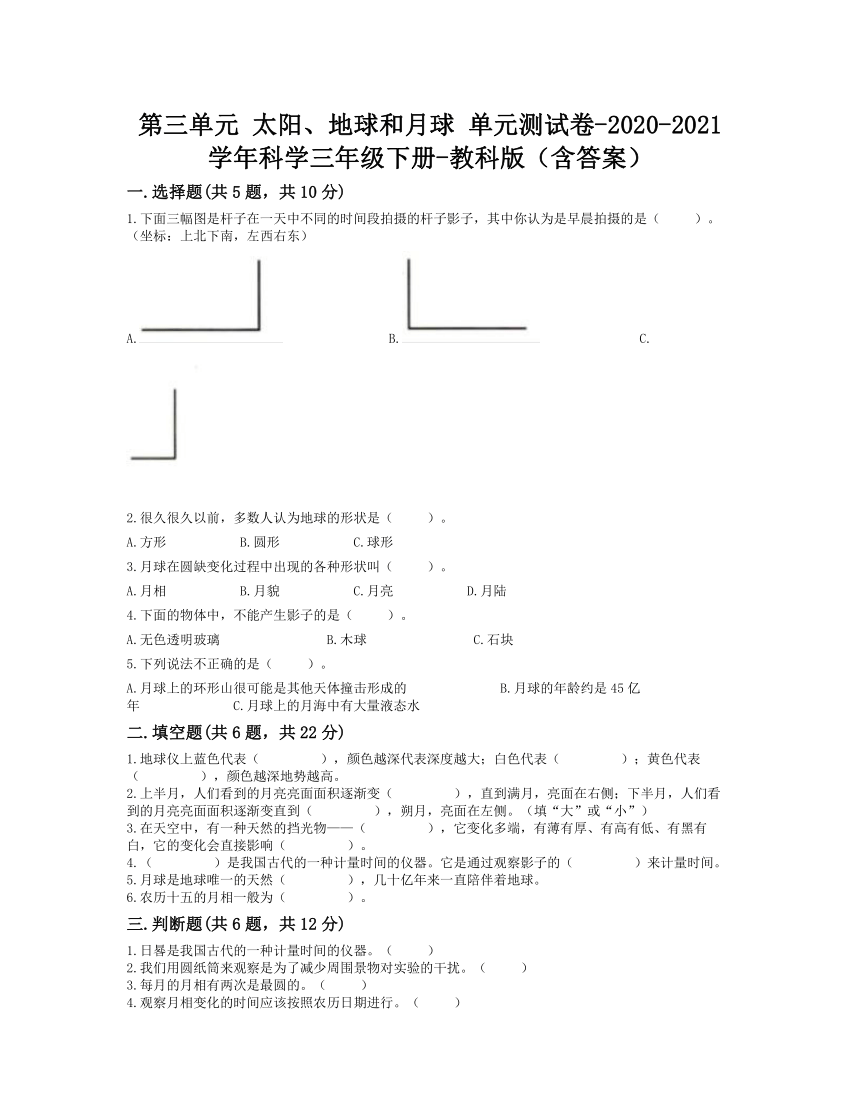 第三单元 太阳、地球和月球 单元测试卷-2020-2021学年科学三年级下册-教科版（含答案）

一.选择题(共5题，共10分)

1.下面三幅图是杆子在一天中不同的时间段拍摄的杆子影子，其中你认为是早晨拍摄的是（　　）。（坐标：上北下南，左西右东）

A.　　B.　　C.

2.很久很久以前，多数人认为地球的形状是（　　）。

A.方形　　B.圆形　　C.球形

3.月球在圆缺变化过程中出现的各种形状叫（　　）。

A.月相　　B.月貌　　C.月亮　　D.月陆

4.下面的物体中，不能产生影子的是（　　）。

A.无色透明玻璃　　B.木球　　C.石块

5.下列说法不正确的是（　　）。

A.月球上的环形山很可能是其他天体撞击形成的　　B.月球的年龄约是45亿年　　C.月球上的月海中有大量液态水

二.填空题(共6题，共22分)

1.地球仪上蓝色代表（　　），颜色越深代表深度越大；白色代表（　　）；黄色代表（　　），颜色越深地势越高。
2.上半月，人们看到的月亮亮面面积逐渐变（　　），直到满月，亮面在右侧；下半月，人们看到的月亮亮面面积逐渐变直到（　　），朔月，亮面在左侧。（填“大”或“小”）
3.在天空中，有一种天然的挡光物——（　　），它变化多端，有薄有厚、有高有低、有黑有白，它的变化会直接影响（　　）。
4.（　　）是我国古代的一种计量时间的仪器。它是通过观察影子的（　　）来计量时间。
5.月球是地球唯一的天然（　　），几十亿年来一直陪伴着地球。
6.农历十五的月相一般为（　　）。

三.判断题(共6题，共12分)

1.日晷是我国古代的一种计量时间的仪器。（　　）
2.我们用圆纸筒来观察是为了减少周围景物对实验的干扰。（　　）
3.每月的月相有两次是最圆的。（　　）
4.观察月相变化的时间应该按照农历日期进行。（　　）